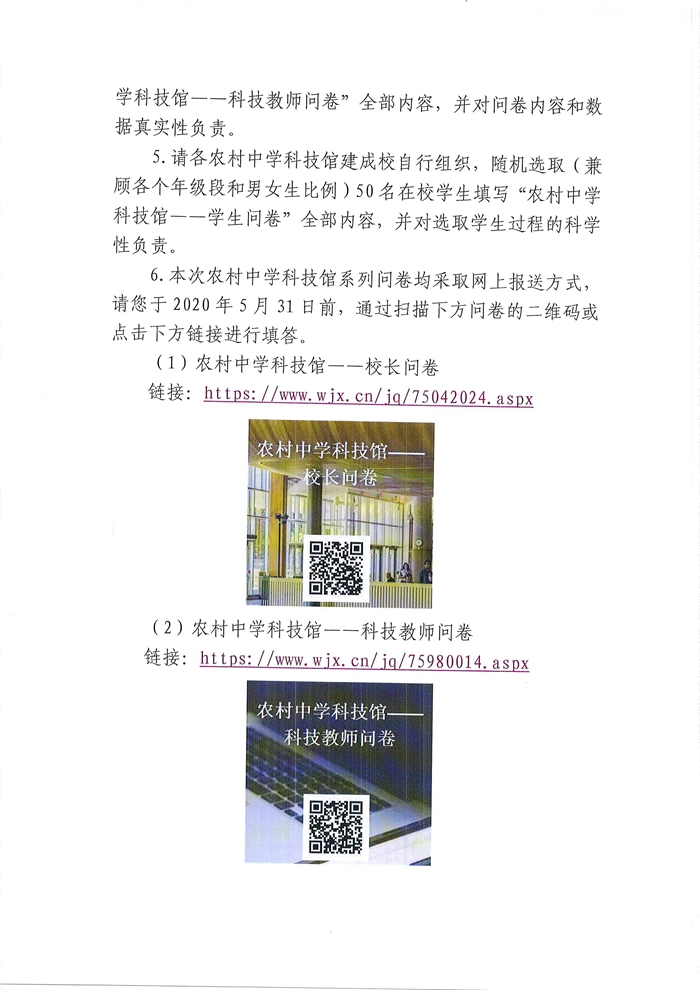 学科技馆——科技教师问卷”全部内容，并对问卷内容和数据真实性负责。

5.请各农村中学科技馆建成校自行组织，随机选取（兼顾各个年级段和男女生比例）50名在校学生填写“农村中学科技馆——学生问卷”全部内容，并对选取学生过程的科学性负责。

6.本次农村中学科技馆系列问卷均采取网上报送方式，请您于2020年5月31日前，通过扫描下方问卷的二维码或点击下方链接进行填答。

（1）农村中学科技馆——校长问卷

链接：https://www.wjx.cn/jq/75042024.aspx

农村中学科技馆——校长问卷

（2）农村中学科技馆——科技教师问卷

链接：https://www.wjx.cn/jq/75980014.aspx

农村中学科技馆——科技教师问卷